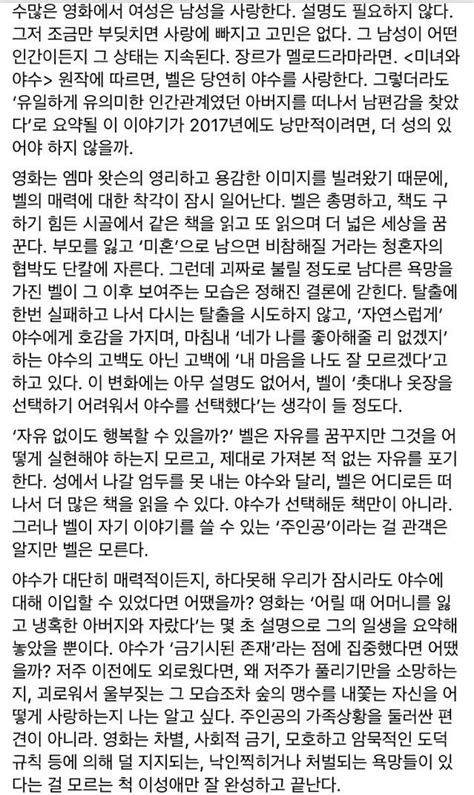 수많은 영화에서 여성은 남성을 사랑한다. 설명도 필요하지 않다. 그저 조금만 부딪치면 사랑에 빠지고 고민은 없다. 그 남성이 어떤 인간이든지 그 상태는 지속된다. 장르가 멜로드라마라면. <미녀와 야수> 원작에 따르면, 벨은 당연히 야수를 사랑한다. 그렇더라도 '유일하게 유의미한 인간관계였던 아버지를 떠나서 남편감을 찾았다'로 요약될 이 이야기가 2017년에도 낭만적이려면, 더 성의 있어야 하지 않을까.

영화는 엠마 왓슨의 영리하고 용감한 이미지를 빌려왔기 때문에, 벨의 매력에 대한 착각이 잠시 일어난다. 벨은 총명하고, 책도 구하기 힘든 시골에서 같은 책을 읽고 또 읽으며 더 넓은 세상을 꿈꾼다. 부모를 잃고 '미혼'으로 남으면 비참해질 거라는 청혼자의 협박도 단칼에 자른다. 그런데 괴짜로 불릴 정도로 남다른 욕망을 가진 벨이 그 이후 보여주는 모습은 정해진 결론에 갇힌다. 탈출에 한번 실패하고 나서 다시는 탈출을 시도하지 않고, '자연스럽게' 야수에게 호감을 가지며, 마침내 '네가 나를 좋아해줄 리 없겠지' 하는 야수의 고백도 아닌 고백에 '내 마음을 나도 잘 모르겠다'고 하고 있다. 이 변화에는 아무 설명도 없어서, 벨이 '촛대나 옷장을 선택하기 어려워서 야수를 선택했다'는 생각이 들 정도다.

'자유 없이도 행복할 수 있을까?' 벨은 자유를 꿈꾸지만 그것을 어떻게 실현해야 하는지 모르고, 제대로 가져본 적 없는 자유를 포기한다. 성에서 나갈 엄두를 못 내는 야수와 달리, 벨은 어디로든 떠나서 더 많은 책을 읽을 수 있다. 야수가 선택해둔 책만이 아니라. 그러나 벨이 자기 이야기를 쓸 수 있는 '주인공'이라는 걸 관객은 알지만 벨은 모른다.

야수가 대단히 매력적이든지, 하다못해 우리가 잠시라도 야수에 대해 이입할 수 있었다면 어땠을까? 영화는 '어릴 때 어머니를 잃고 냉혹한 아버지와 자랐다'는 몇 초 설명으로 그의 일생을 요약해 놓았을 뿐이다. 야수가 '금기시된 존재'라는 점에 집중했다면 어땠을까? 저주 이전에도 외로웠다면, 왜 저주가 풀리기만을 소망하는지, 괴로워서 울부짖는 그 모습조차 숲의 맹수를 내쫓는 자신을 어떻게 사랑하는지 나는 알고 싶다. 주인공의 가족상황을 둘러싼 편견이 아니라. 영화는 차별, 사회적 금기, 모호하고 암묵적인 도덕 규칙 등에 의해 덜 지지되는, 낙인찍히거나 처벌되는 욕망들이 있다는 걸 모르는 척 이성애만 잘 완성하고 끝난다.